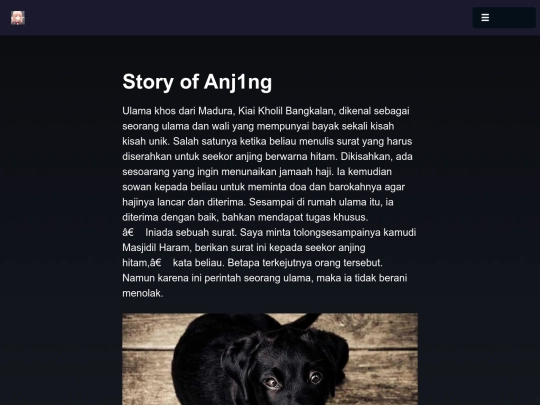 Story of Anj1ng

Ulama khos dari Madura, Kiai Kholil Bangkalan, dikenal sebagai seorang ulama dan wali yang mempunyai bayak sekali kisah kisah unik. Salah satunya ketika beliau menulis surat yang harus diserahkan untuk seekor anjing berwarna hitam. Dikisahkan, ada sesoarang yang ingin menunaikan jamaah haji. Ia kemudian sowan kepada beliau untuk meminta doa dan barokahnya agar hajinya lancar dan diterima. Sesampai di rumah ulama itu, ia diterima dengan baik, bahkan mendapat tugas khusus. â€ Iniada sebuah surat. Saya minta tolongsesampainya kamudi Masjidil Haram, berikan surat ini kepada seekor anjing hitam,â€ kata beliau. Betapa terkejutnya orang tersebut. Namun karena ini perintah seorang ulama, maka ia tidak berani menolak.